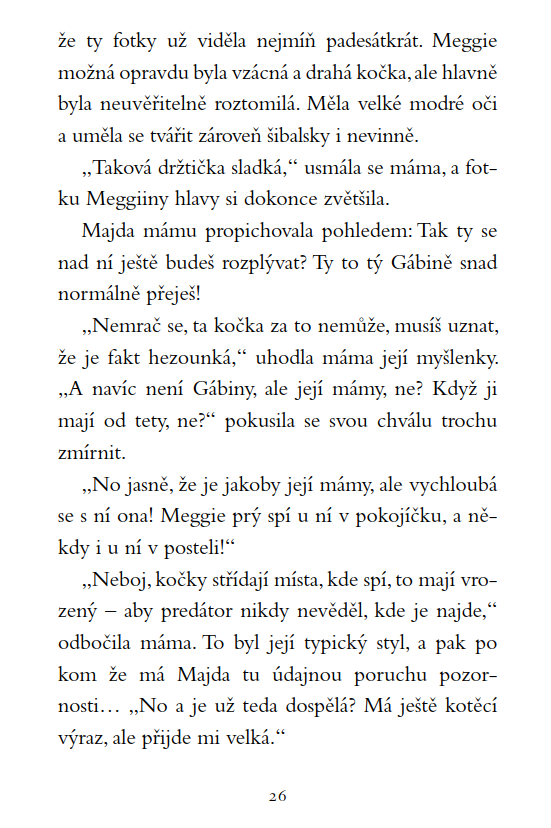 že ty fotky už viděla nejmíň padesátkrát. Meggie možná opravdu byla vzácná a drahá kočka, ale hlavně byla neuvěřitelně roztomilá. Měla velké modré oči a uměla se tvářit zároveň šibalsky i nevinně.

„Taková držtička sladká,“ usmála se máma, a fotku Meggiiny hlavy si dokonce zvětšila.

Majda mámu propichovala pohledem: Tak ty se nad ní ještě budeš rozplývat? Ty to tý Gábině snad normálně přeješ!

„Nemrač se, ta kočka za to nemůže, musíš uznat, že je fakt hezounká,“ uhodla máma její myšlenky. „A navíc není Gábiny, ale její mámy, ne? Když ji mají od tety, ne?“ pokusila se svou chválu trochu zmírnit.

„No jasně, že je jakoby její mámy, ale vychloubá se s ní ona! Meggie prý spí u ní v pokojíčku, a někdy i u ní v posteli!“

„Neboj, kočky střídají místa, kde spí, to mají vrozený – aby predátor nikdy nevěděl, kde je najde,“ odbočila máma. To byl její typický styl, a pak po kom že má Majda tu údajnou poruchu pozornosti… „No a je už teda dospělá? Má ještě kotěcí výraz, ale přijde mi velká.“

26